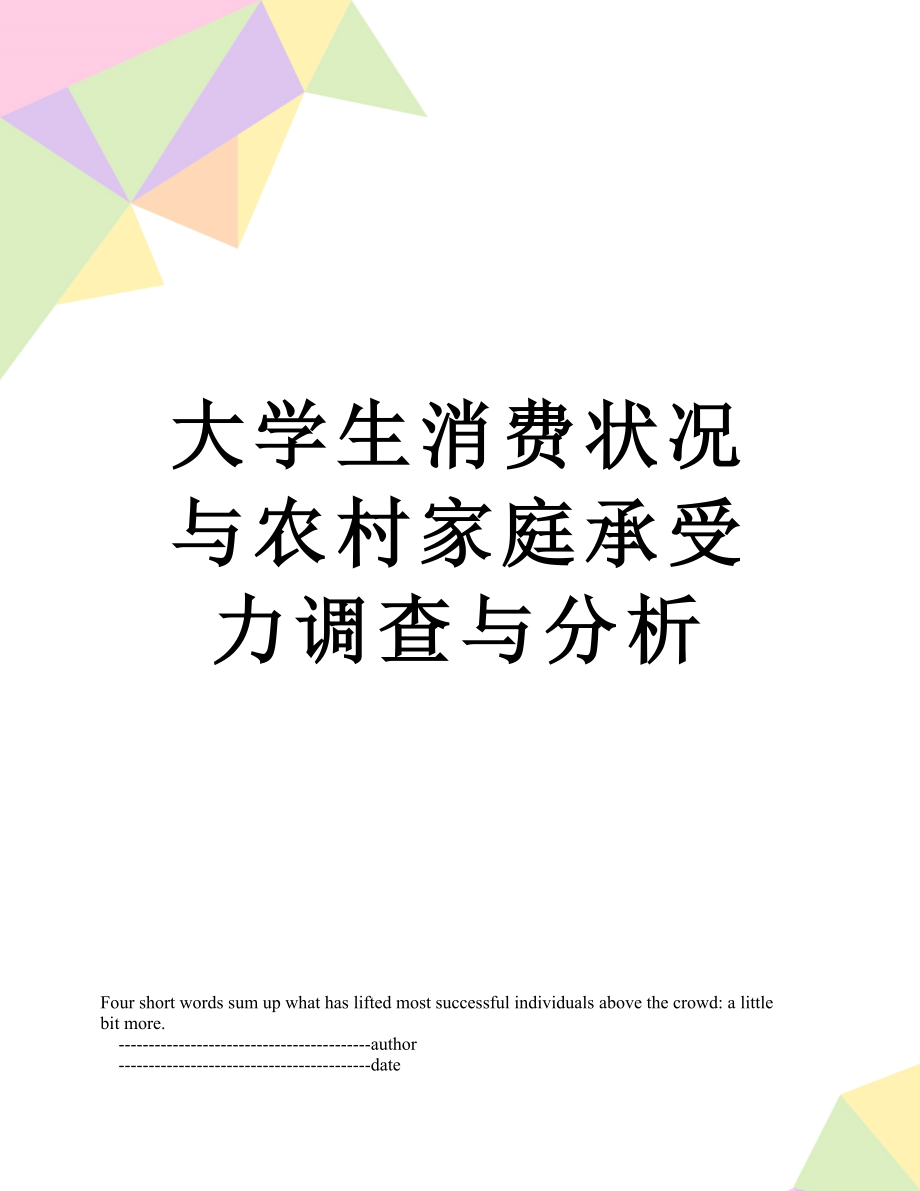 大学生消费状况与农村家庭承受力调查与分析

Four short words sum up what has lifted most successful individuals above the crowd: a little bit more.

------------------------------------------author

------------------------------------------date